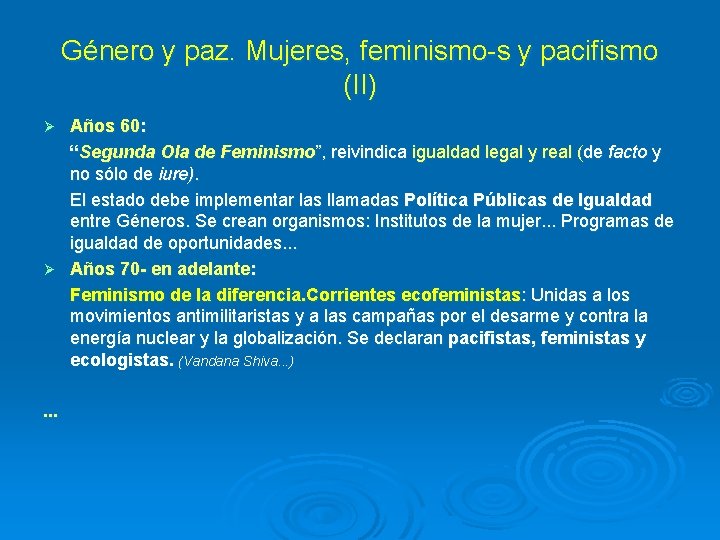 Género y paz. Mujeres, feminismo-s y pacifismo (II)

➢ Años 60:

"Segunda Ola de Feminismo", reivindica igualdad legal y real (de facto y no sólo de iure).

El estado debe implementar las llamadas Política Públicas de Igualdad entre Géneros. Se crean organismos: Institutos de la mujer... Programas de igualdad de oportunidades...

➢ Años 70- en adelante:

Feminismo de la diferencia.Corrientes ecofeministas: Unidas a los movimientos antimilitaristas y a las campañas por el desarme y contra la energía nuclear y la globalización. Se declaran pacifistas, feministas y ecologistas. (Vandana Shiva...)

...